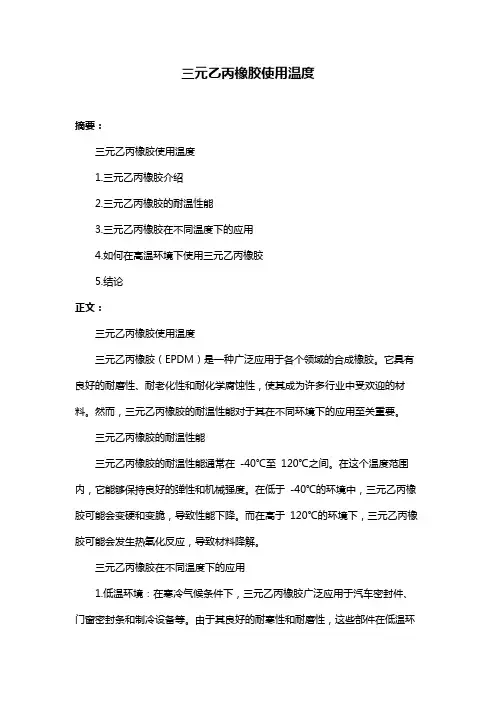 三元乙丙橡胶使用温度

摘要：

三元乙丙橡胶使用温度

1.三元乙丙橡胶介绍

2.三元乙丙橡胶的耐温性能

3.三元乙丙橡胶在不同温度下的应用

4.如何在高温环境下使用三元乙丙橡胶

5.结论

正文：

三元乙丙橡胶使用温度

三元乙丙橡胶（EPDM）是一种广泛应用于各个领域的合成橡胶。它具有良好的耐磨性、耐老化性和耐化学腐蚀性，使其成为许多行业中受欢迎的材料。然而，三元乙丙橡胶的耐温性能对于其在不同环境下的应用至关重要。

三元乙丙橡胶的耐温性能

三元乙丙橡胶的耐温性能通常在 -40℃至 120℃之间。在这个温度范围内，它能够保持良好的弹性和机械强度。在低于 -40℃的环境中，三元乙丙橡胶可能会变硬和变脆，导致性能下降。而在高于 120℃的环境下，三元乙丙橡胶可能会发生热氧化反应，导致材料降解。

三元乙丙橡胶在不同温度下的应用

1.低温环境：在寒冷气候条件下，三元乙丙橡胶广泛应用于汽车密封件、门窗密封条和制冷设备等。由于其良好的耐寒性和耐磨性，这些部件在低温环